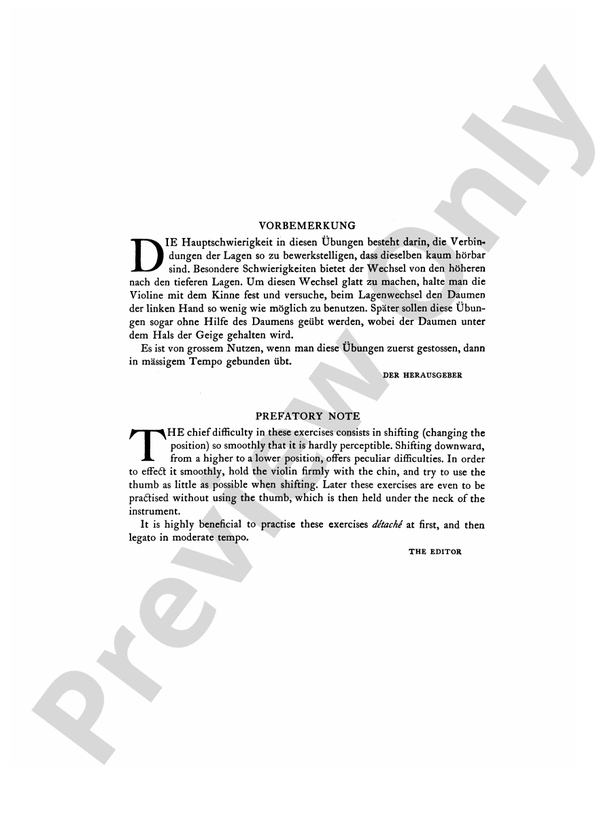 Preview Only

VORBEMERKUNG

DIE Hauptschwierigkeit in diesen Übungen besteht darin, die Verbindungen der Lagen so zu bewerkstelligen, dass dieselben kaum hörbar sind. Besondere Schwierigkeiten bietet der Wechsel von den höheren nach den tieferen Lagen. Um diesen Wechsel glatt zu machen, halte man die Violine mit dem Kinne fest und versuche, beim Lagenwechsel den Daumen der linken Hand so wenig wie möglich zu benutzen. Später sollen diese Übungen sogar ohne Hilfe des Daumens geübt werden, wobei der Daumen unter dem Hals der Geige gehalten wird.

Es ist von grossem Nutzen, wenn man diese Übungen zuerst gestossen, dann in mässigem Tempo gebunden übt.

DER HERAUSGEBER

PREFATORY NOTE

THE chief difficulty in these exercises consists in shifting (changing the position) so smoothly that it is hardly perceptible. Shifting downward, from a higher to a lower position, offers peculiar difficulties. In order to effect it smoothly, hold the violin firmly with the chin, and try to use the thumb as little as possible when shifting. Later these exercises are even to be practised without using the thumb, which is then held under the neck of the instrument.

It is highly beneficial to practise these exercises détaché at first, and then legato in moderate tempo.

THE EDITOR